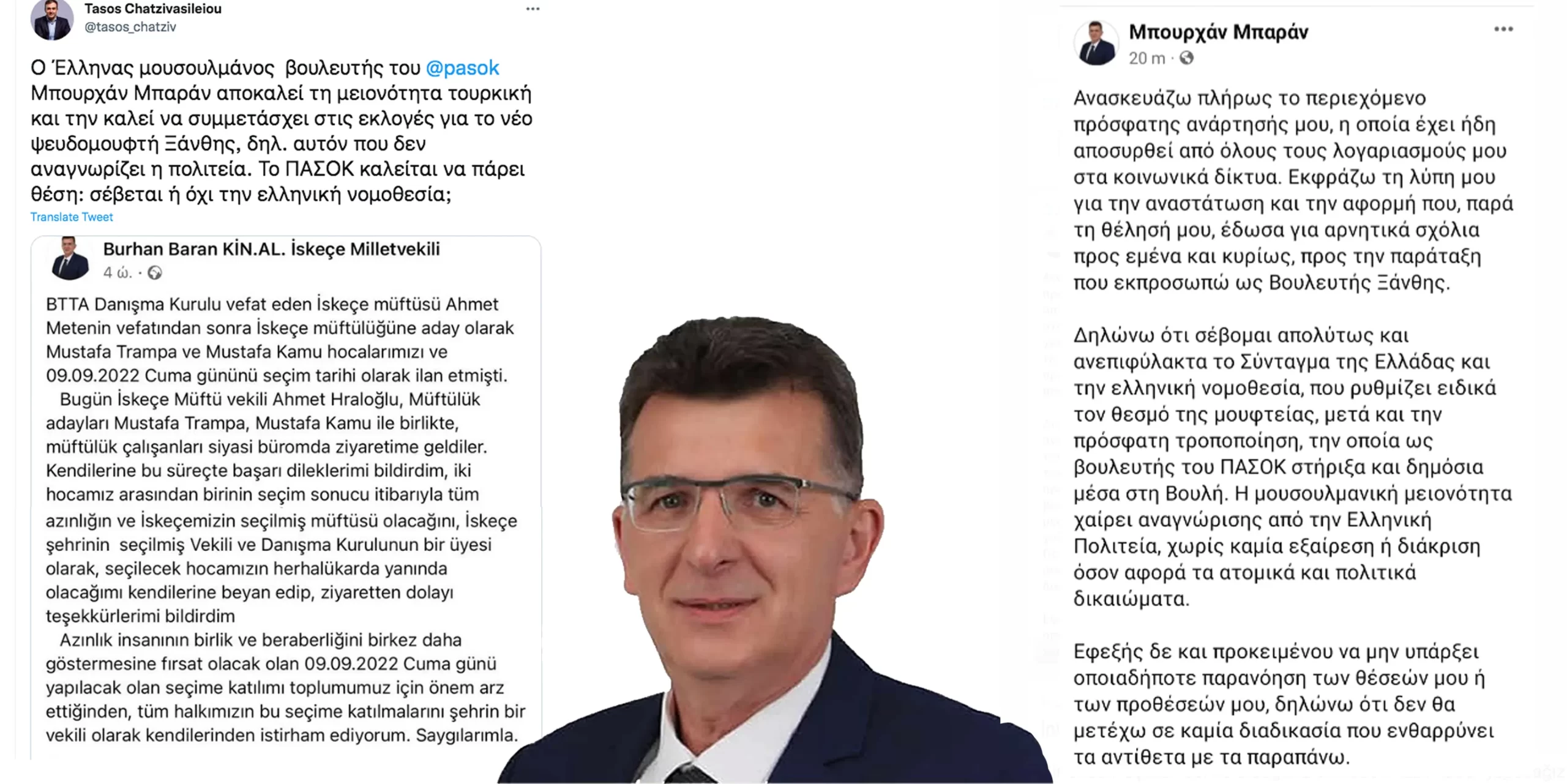 Tasos Chatzivasileiou
@tasos_chatziv

Ο Έλληνας μουσουλμάνος βουλευτής του @pasok Μπουρχάν Μπαράν αποκαλεί τη μειονότητα τουρκική και την καλεί να συμμετάσχει στις εκλογές για το νέο ψευδομουφτή Ξάνθης, δηλ. αυτόν που δεν αναγνωρίζει η πολιτεία. Το ΠΑΣΟΚ καλείται να πάρει θέση: σέβεται ή όχι την ελληνική νομοθεσία;

Translate Tweet

Burhan Baran KİN.AL. İskeçe Milletvekili
4 ώ. ·

BTTA Danışma Kurulu vefat eden İskeçe müftüsü Ahmet Metenin vefatından sonra İskeçe müftülüğüne aday olarak Mustafa Trampa ve Mustafa Kamu hocalarımızı ve 09.09.2022 Cuma gününü seçim tarihi olarak ilan etmişti.
Bugün İskeçe Müftü vekili Ahmet Hraloğlu, Müftülük adayları Mustafa Trampa, Mustafa Kamu ile birlikte, müftülük çalışanları siyasi büromda ziyaretime geldiler. Kendilerine bu süreçte başarı dileklerimi bildirdim, iki hocamız arasından birinin seçim sonucu itibarıyla tüm azınlığın ve İskeçemizin seçilmiş müftüsü olacağını, İskeçe şehrinin seçilmiş Vekili ve Danışma Kurulunun bir üyesi olarak, seçilecek hocamızın herhalükarda yanında olacağımı kendilerine beyan edip, ziyaretten dolayı teşekkürlerimi bildirdim
Azınlık insanının birlik ve beraberliğini birkez daha göstermesine fırsat olacak olan 09.09.2022 Cuma günü yapılacak olan seçime katılımı toplumumuz için önem arz ettiğinden, tüm halkımızın bu seçime katılmalarını şehrin bir vekili olarak kendilerinden istirham ediyorum. Saygılarımla.

Μπουρχάν Μπαράν
20 m ·

Ανασκευάζω πλήρως το περιεχόμενο πρόσφατης ανάρτησής μου, η οποία έχει ήδη αποσυρθεί από όλους τους λογαριασμούς μου στα κοινωνικά δίκτυα. Εκφράζω τη λύπη μου για την αναστάτωση και την αφορμή που, παρά τη θέλησή μου, έδωσα για αρνητικά σχόλια προς εμένα και κυρίως, προς την παράταξη που εκπροσωπώ ως Βουλευτής Ξάνθης.

Δηλώνω ότι σέβομαι απολύτως και ανεπιφύλακτα το Σύνταγμα της Ελλάδας και την ελληνική νομοθεσία, που ρυθμίζει ειδικά τον θεσμό της μουφτείας, μετά και την πρόσφατη τροποποίηση, την οποία ως βουλευτής του ΠΑΣΟΚ στήριξα και δημόσια μέσα στη Βουλή. Η μουσουλμανική μειονότητα χαίρει αναγνώρισης από την Ελληνική Πολιτεία, χωρίς καμία εξαίρεση ή διάκριση όσον αφορά τα ατομικά και πολιτικά δικαιώματα.

Εφεξής δε και προκειμένου να μην υπάρξει οποιαδήποτε παρανόηση των θέσεών μου ή των προθέσεών μου, δηλώνω ότι δεν θα μετέχω σε καμία διαδικασία που ενθαρρύνει τα αντίθετα με τα παραπάνω.